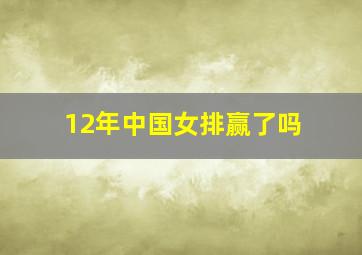 12年中国女排赢了吗